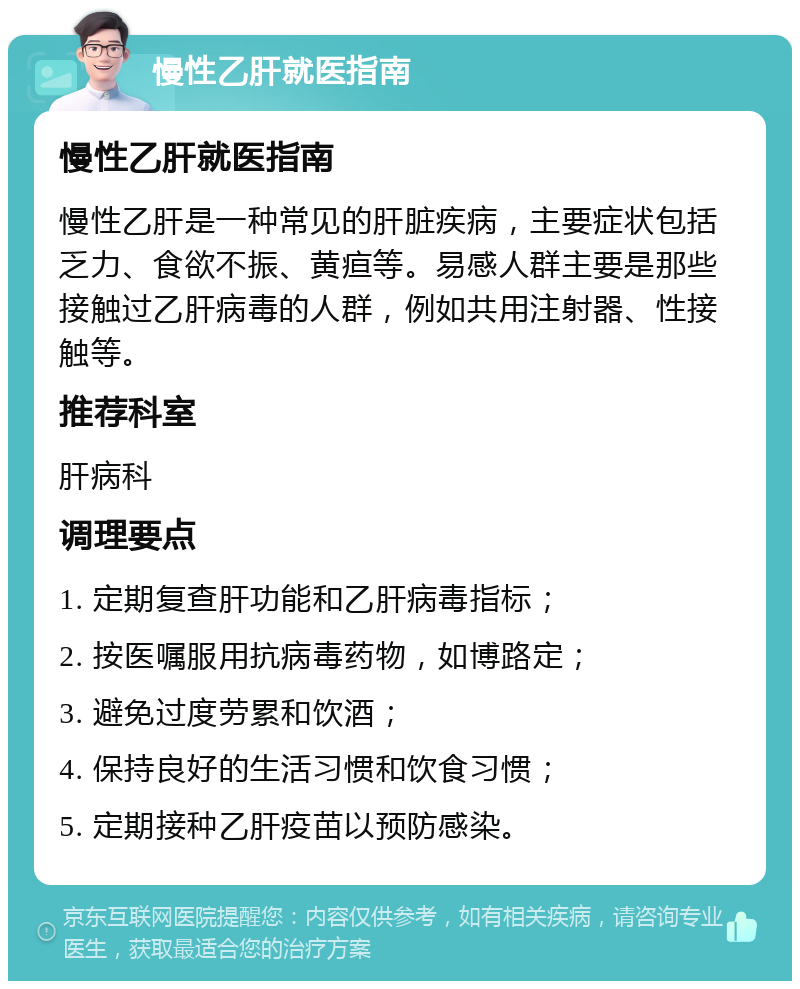 慢性乙肝就医指南

慢性乙肝就医指南

慢性乙肝是一种常见的肝脏疾病，主要症状包括乏力、食欲不振、黄疸等。易感人群主要是那些接触过乙肝病毒的人群，例如共用注射器、性接触等。

推荐科室

肝病科

调理要点

1. 定期复查肝功能和乙肝病毒指标；
2. 按医嘱服用抗病毒药物，如博路定；
3. 避免过度劳累和饮酒；
4. 保持良好的生活习惯和饮食习惯；
5. 定期接种乙肝疫苗以预防感染。

京东互联网医院提醒您：内容仅供参考，如有相关疾病，请咨询专业医生，获取最适合您的治疗方案